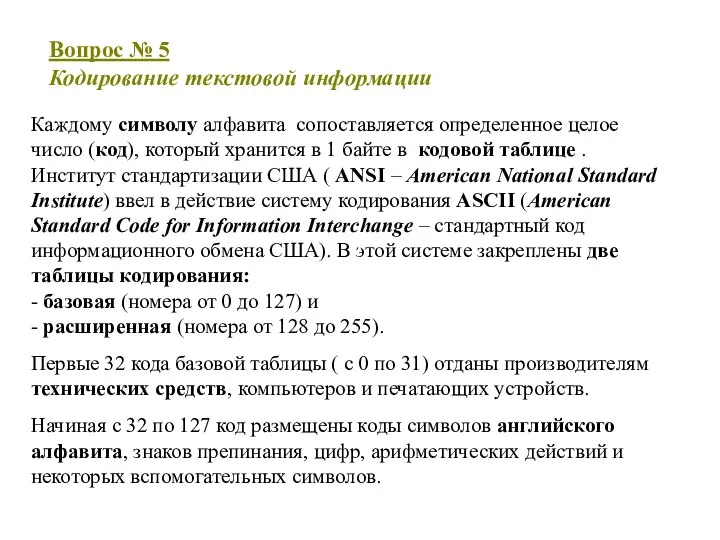 Вопрос № 5
Кодирование текстовой информации

Каждому символу алфавита сопоставляется определенное целое число (код), который хранится в 1 байте в кодовой таблице . Институт стандартизации США ( ANSI – American National Standard Institute) ввел в действие систему кодирования ASCII (American Standard Code for Information Interchange – стандартный код информационного обмена США). В этой системе закреплены две таблицы кодирования:
- базовая (номера от 0 до 127) и
- расширенная (номера от 128 до 255).

Первые 32 кода базовой таблицы ( с 0 по 31) отданы производителям технических средств, компьютеров и печатающих устройств.

Начиная с 32 по 127 код размещены коды символов английского алфавита, знаков препинания, цифр, арифметических действий и некоторых вспомогательных символов.